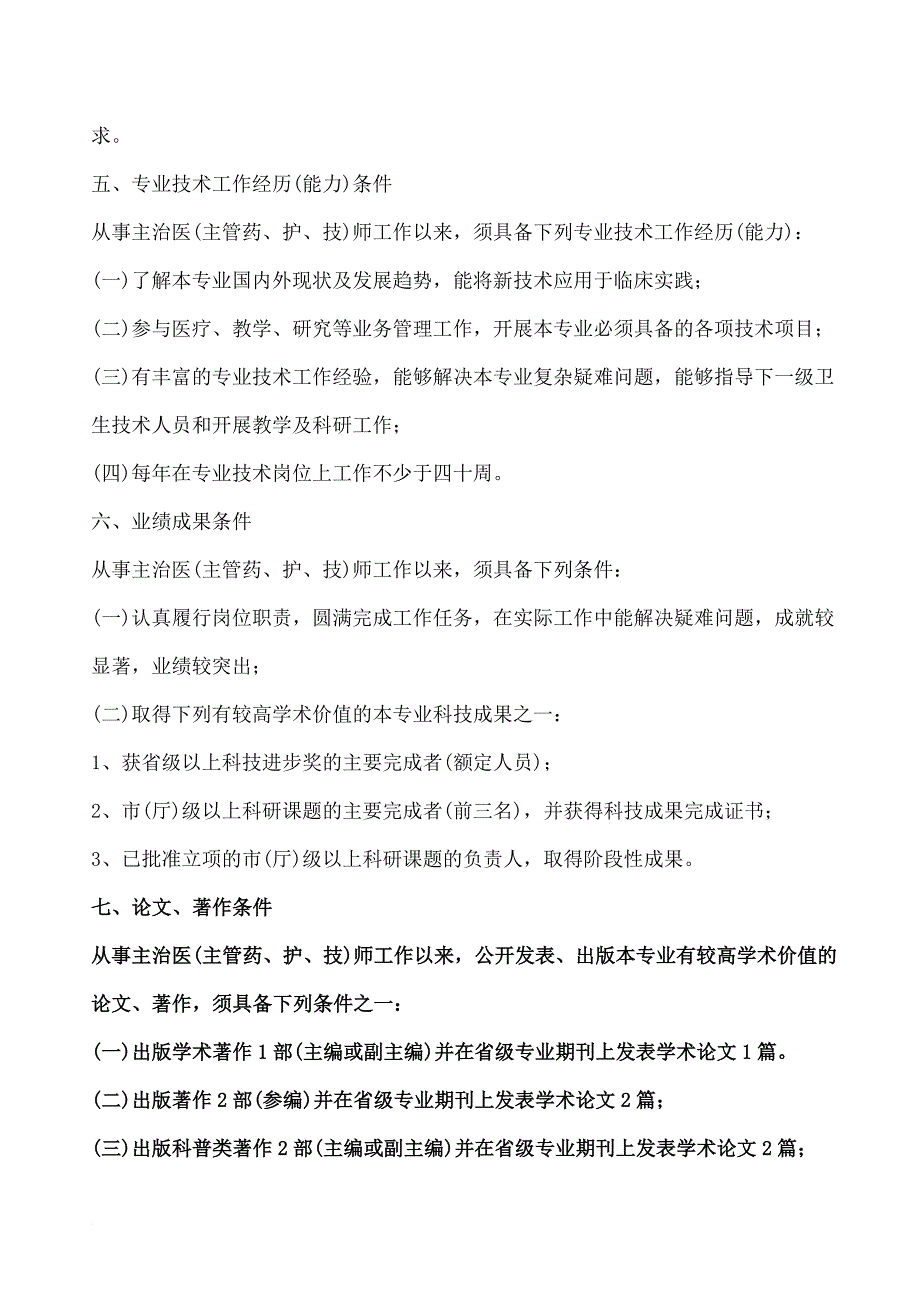 求。

五、专业技术工作经历(能力)条件

从事主治医(主管药、护、技)师工作以来，须具备下列专业技术工作经历(能力)：

(一)了解本专业国内外现状及发展趋势，能将新技术应用于临床实践；

(二)参与医疗、教学、研究等业务管理工作，开展本专业必须具备的各项技术项目；

(三)有丰富的专业技术工作经验，能够解决本专业复杂疑难问题，能够指导下一级卫生技术人员和开展教学及科研工作；

(四)每年在专业技术岗位上工作不少于四十周。

六、业绩成果条件

从事主治医(主管药、护、技)师工作以来，须具备下列条件：

(一)认真履行岗位职责，圆满完成工作任务，在实际工作中能解决疑难问题，成就较显著，业绩较突出；

(二)取得下列有较高学术价值的本专业科技成果之一：

1、获省级以上科技进步奖的主要完成者(额定人员)；

2、市(厅)级以上科研课题的主要完成者(前三名)，并获得科技成果完成证书；

3、已批准立项的市(厅)级以上科研课题的负责人，取得阶段性成果。

七、论文、著作条件

从事主治医(主管药、护、技)师工作以来，公开发表、出版本专业有较高学术价值的论文、著作，须具备下列条件之一：

(一)出版学术著作1部(主编或副主编)并在省级专业期刊上发表学术论文1篇。

(二)出版著作2部(参编)并在省级专业期刊上发表学术论文2篇；

(三)出版科普类著作2部(主编或副主编)并在省级专业期刊上发表学术论文2篇；